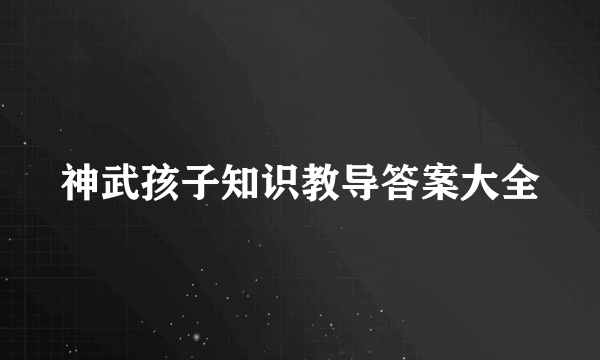 神武孩子知识教导答案大全